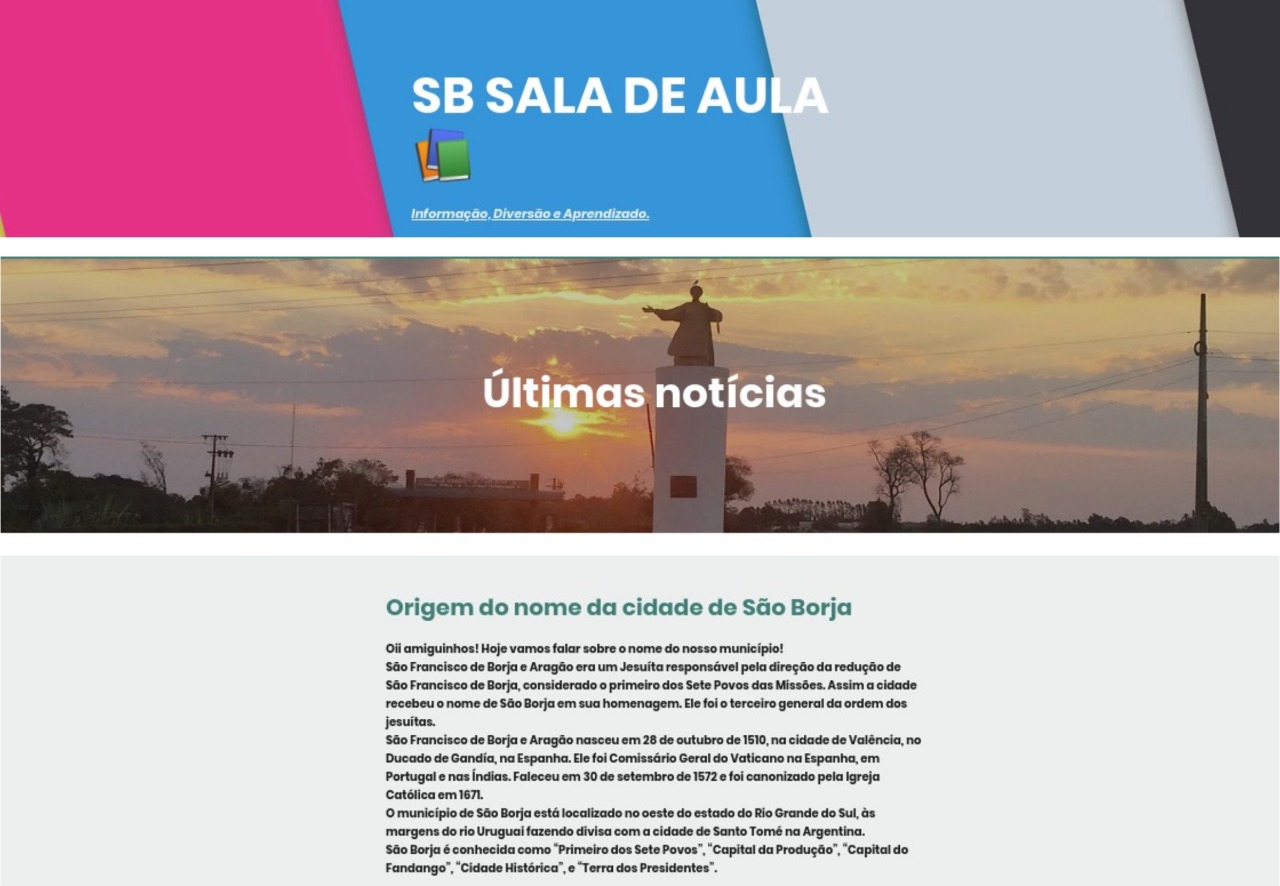 SB SALA DE AULA

Informação, Diversão e Aprendizado.

Últimas notícias

Origem do nome da cidade de São Borja

Oii amiguinhos! Hoje vamos falar sobre o nome do nosso município!
São Francisco de Borja e Aragão era um Jesuíta responsável pela direção da redução de São Francisco de Borja, considerado o primeiro dos Sete Povos das Missões. Assim a cidade recebeu o nome de São Borja em sua homenagem. Ele foi o terceiro general da ordem dos jesuítas.
São Francisco de Borja e Aragão nasceu em 28 de outubro de 1510, na cidade de Valência, no Ducado de Gandía, na Espanha. Ele foi Comissário Geral do Vaticano na Espanha, em Portugal e nas Índias. Faleceu em 30 de setembro de 1572 e foi canonizado pela Igreja Católica em 1671.
O município de São Borja está localizado no oeste do estado do Rio Grande do Sul, às margens do rio Uruguai fazendo divisa com a cidade de Santo Tomé na Argentina.
São Borja é conhecida como "Primeiro dos Sete Povos", "Capital da Produção", "Capital do Fandango", "Cidade Histórica", e "Terra dos Presidentes".